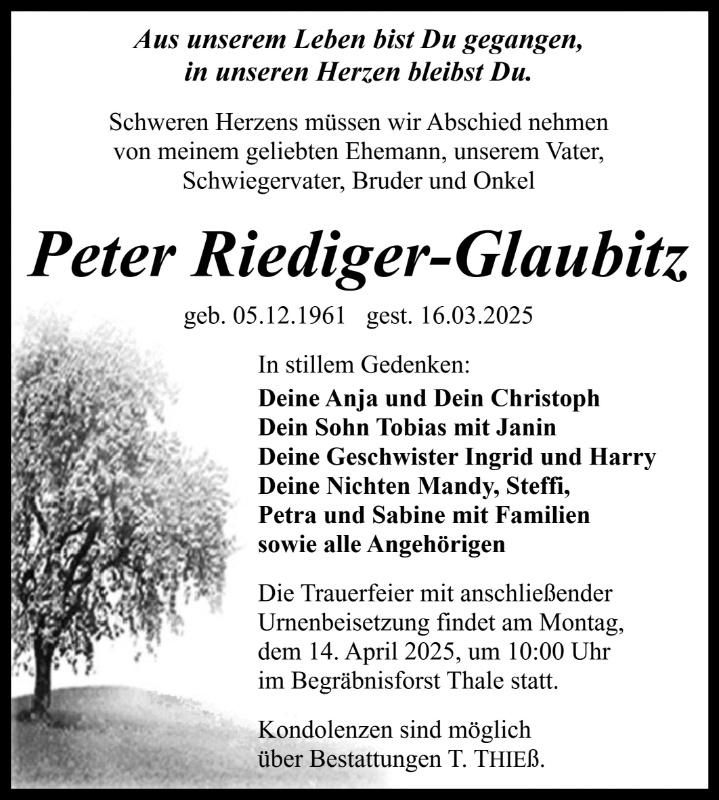 Aus unserem Leben bist Du gegangen,
in unseren Herzen bleibst Du.

Schweren Herzens müssen wir Abschied nehmen von meinem geliebten Ehemann, unserem Vater, Schwiegervater, Bruder und Onkel

Peter Riediger-Glaubitz

geb. 05.12.1961 gest. 16.03.2025

In stillem Gedenken:
Deine Anja und Dein Christoph
Dein Sohn Tobias mit Janin
Deine Geschwister Ingrid und Harry
Deine Nichten Mandy, Steffi,
Petra und Sabine mit Familien
sowie alle Angehörigen

Die Trauerfeier mit anschließender Urnenbeisetzung findet am Montag, dem 14. April 2025, um 10:00 Uhr im Begräbnisforst Thale statt.

Kondolenzen sind möglich über Bestattungen T. THIEß.